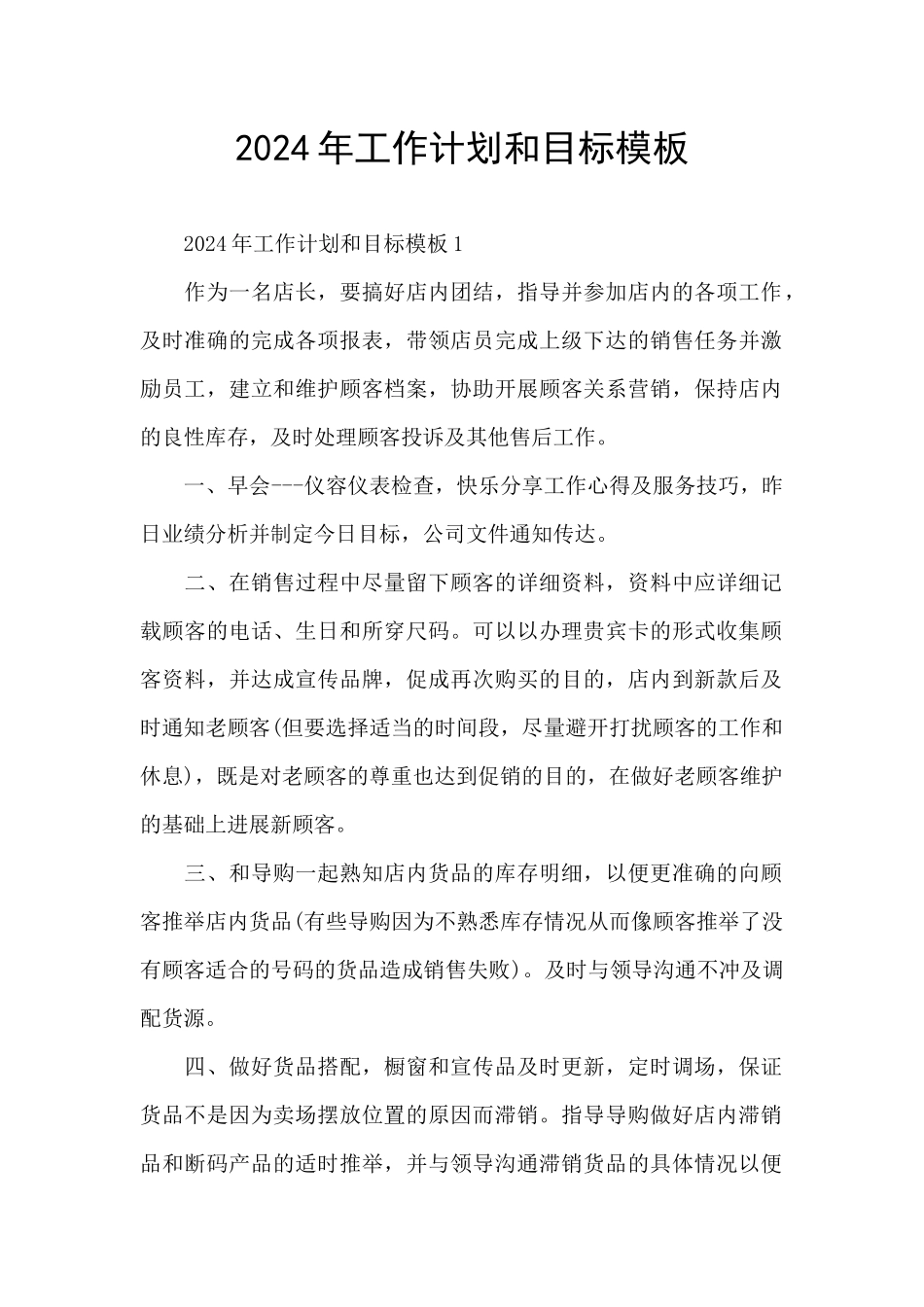 2024年工作计划和目标模板

2024年工作计划和目标模板1

作为一名店长，要搞好店内团结，指导并参加店内的各项工作，及时准确的完成各项报表，带领店员完成上级下达的销售任务并激励员工，建立和维护顾客档案，协助开展顾客关系营销，保持店内的良性库存，及时处理顾客投诉及其他售后工作。

一、早会---仪容仪表检查，快乐分享工作心得及服务技巧，昨日业绩分析并制定今日目标，公司文件通知传达。

二、在销售过程中尽量留下顾客的详细资料，资料中应详细记载顾客的电话、生日和所穿尺码。可以以办理贵宾卡的形式收集顾客资料，并达成宣传品牌，促成再次购买的目的，店内到新款后及时通知老顾客(但要选择适当的时间段，尽量避开打扰顾客的工作和休息)，既是对老顾客的尊重也达到促销的目的，在做好老顾客维护的基础上进展新顾客。

三、和导购一起熟知店内货品的库存明细，以便更准确的向顾客推举店内货品(有些导购因为不熟悉库存情况从而像顾客推举了没有顾客适合的号码的货品造成销售失败)。及时与领导沟通不冲及调配货源。

四、做好货品搭配，橱窗和宣传品及时更新，定时调场，保证货品不是因为卖场摆放位置的原因而滞销。指导导购做好店内滞销品和断码产品的适时推举，并与领导沟通滞销货品的具体情况以便